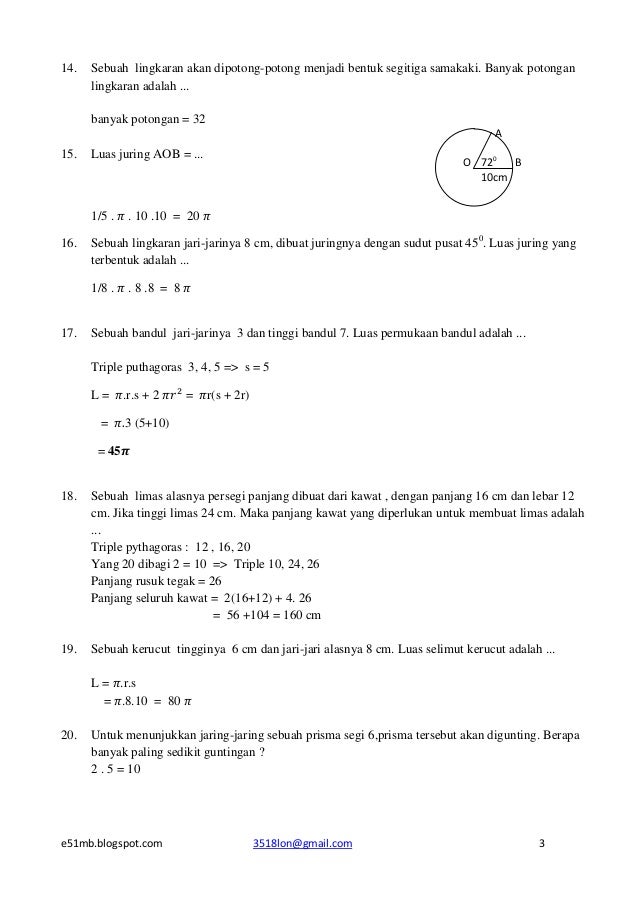 14. Sebuah lingkaran akan dipotong-potong menjadi bentuk segitiga samakaki. Banyak potongan lingkaran adalah ...

banyak potongan = 32

15. Luas juring AOB = ...

A
O $72^0$ B
10cm

1/5 . $\pi$ . 10 .10 = 20 $\pi$

16. Sebuah lingkaran jari-jarinya 8 cm, dibuat juringnya dengan sudut pusat $45^0$. Luas juring yang terbentuk adalah ...

1/8 . $\pi$ . 8 .8 = 8 $\pi$

17. Sebuah bandul jari-jarinya 3 dan tinggi bandul 7. Luas permukaan bandul adalah ...

Triple puthagoras 3, 4, 5 => s = 5

L = $\pi$.r.s + 2 $\pi r^2$ = $\pi$r(s + 2r)

= $\pi$.3 (5+10)

= **45$\pi$**

18. Sebuah limas alasnya persegi panjang dibuat dari kawat , dengan panjang 16 cm dan lebar 12 cm. Jika tinggi limas 24 cm. Maka panjang kawat yang diperlukan untuk membuat limas adalah ...
Triple pythagoras : 12 , 16, 20
Yang 20 dibagi 2 = 10 => Triple 10, 24, 26
Panjang rusuk tegak = 26
Panjang seluruh kawat = 2(16+12) + 4. 26
= 56 +104 = 160 cm

19. Sebuah kerucut tingginya 6 cm dan jari-jari alasnya 8 cm. Luas selimut kerucut adalah ...

L = $\pi$.r.s
= $\pi$.8.10 = 80 $\pi$

20. Untuk menunjukkan jaring-jaring sebuah prisma segi 6,prisma tersebut akan digunting. Berapa banyak paling sedikit guntingan ?
2 . 5 = 10

e51mb.blogspot.com 3518lon@gmail.com 3